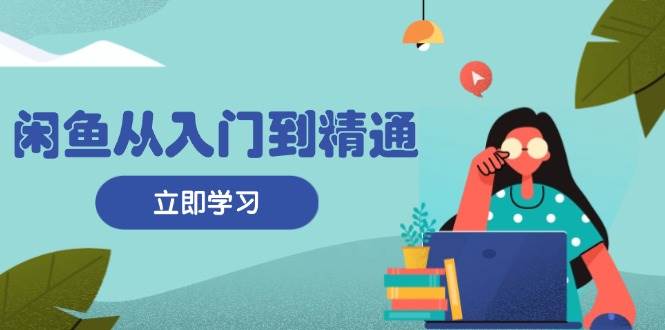 闲鱼从入门到精通

立即学习